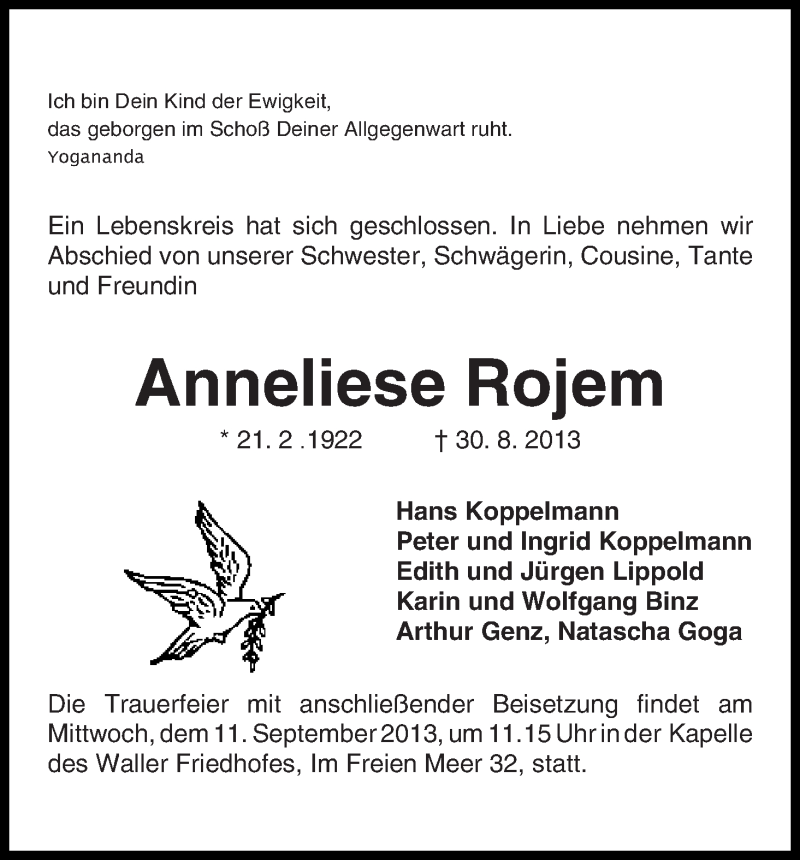 Ich bin Dein Kind der Ewigkeit,
das geborgen im Schoß Deiner Allgegenwart ruht.
Yogananda

Ein Lebenskreis hat sich geschlossen. In Liebe nehmen wir Abschied von unserer Schwester, Schwägerin, Cousine, Tante und Freundin

Anneliese Rojem

* 21. 2 .1922 † 30. 8. 2013

Hans Koppelmann
Peter und Ingrid Koppelmann
Edith und Jürgen Lippold
Karin und Wolfgang Binz
Arthur Genz, Natascha Goga

Die Trauerfeier mit anschließender Beisetzung findet am Mittwoch, dem 11. September 2013, um 11.15 Uhr in der Kapelle des Waller Friedhofes, Im Freien Meer 32, statt.